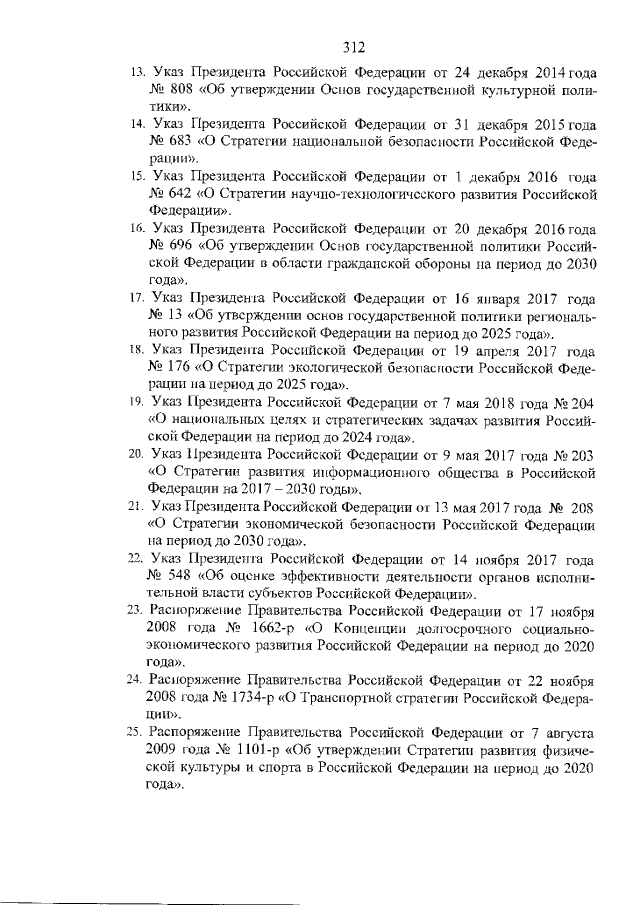 312

13. Указ Президента Российской Федерации от 24 декабря 2014 года № 808 «Об утверждении Основ государственной культурной политики».

14. Указ Президента Российской Федерации от 31 декабря 2015 года № 683 «О Стратегии национальной безопасности Российской Федерации».

15. Указ Президента Российской Федерации от 1 декабря 2016 года № 642 «О Стратегии научно-технологического развития Российской Федерации».

16. Указ Президента Российской Федерации от 20 декабря 2016 года № 696 «Об утверждении Основ государственной политики Российской Федерации в области гражданской обороны на период до 2030 года».

17. Указ Президента Российской Федерации от 16 января 2017 года № 13 «Об утверждении основ государственной политики регионального развития Российской Федерации на период до 2025 года».

18. Указ Президента Российской Федерации от 19 апреля 2017 года № 176 «О Стратегии экологической безопасности Российской Федерации на период до 2025 года».

19. Указ Президента Российской Федерации от 7 мая 2018 года № 204 «О национальных целях и стратегических задачах развития Российской Федерации на период до 2024 года».

20. Указ Президента Российской Федерации от 9 мая 2017 года № 203 «О Стратегии развития информационного общества в Российской Федерации на 2017 – 2030 годы».

21. Указ Президента Российской Федерации от 13 мая 2017 года № 208 «О Стратегии экономической безопасности Российской Федерации на период до 2030 года».

22. Указ Президента Российской Федерации от 14 ноября 2017 года № 548 «Об оценке эффективности деятельности органов исполнительной власти субъектов Российской Федерации».

23. Распоряжение Правительства Российской Федерации от 17 ноября 2008 года № 1662-р «О Концепции долгосрочного социально-экономического развития Российской Федерации на период до 2020 года».

24. Распоряжение Правительства Российской Федерации от 22 ноября 2008 года № 1734-р «О Транспортной стратегии Российской Федерации».

25. Распоряжение Правительства Российской Федерации от 7 августа 2009 года № 1101-р «Об утверждении Стратегии развития физической культуры и спорта в Российской Федерации на период до 2020 года».